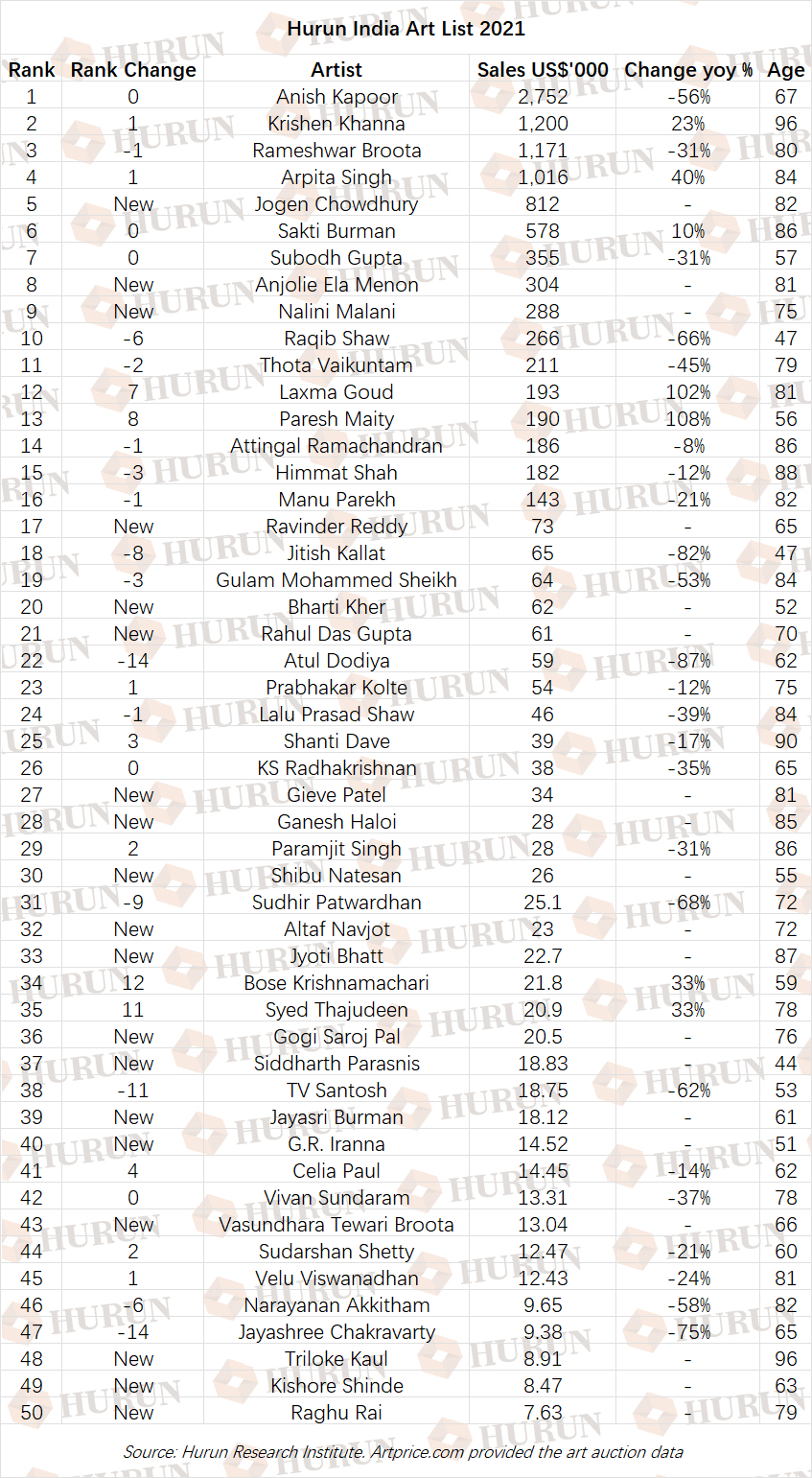 Hurun India Art List 2021

| Rank | Rank Change | Artist | Sales US$'000 | Change yoy % | Age |
|---|---|---|---|---|---|
| 1 | 0 | Anish Kapoor | 2,752 | -56% | 67 |
| 2 | 1 | Krishen Khanna | 1,200 | 23% | 96 |
| 3 | -1 | Rameshwar Broota | 1,171 | -31% | 80 |
| 4 | 1 | Arpita Singh | 1,016 | 40% | 84 |
| 5 | New | Jogen Chowdhury | 812 | - | 82 |
| 6 | 0 | Sakti Burman | 578 | 10% | 86 |
| 7 | 0 | Subodh Gupta | 355 | -31% | 57 |
| 8 | New | Anjolie Ela Menon | 304 | - | 81 |
| 9 | New | Nalini Malani | 288 | - | 75 |
| 10 | -6 | Raqib Shaw | 266 | -66% | 47 |
| 11 | -2 | Thota Vaikuntam | 211 | -45% | 79 |
| 12 | 7 | Laxma Goud | 193 | 102% | 81 |
| 13 | 8 | Paresh Maity | 190 | 108% | 56 |
| 14 | -1 | Attingal Ramachandran | 186 | -8% | 86 |
| 15 | -3 | Himmat Shah | 182 | -12% | 88 |
| 16 | -1 | Manu Parekh | 143 | -21% | 82 |
| 17 | New | Ravinder Reddy | 73 | - | 65 |
| 18 | -8 | Jitish Kallat | 65 | -82% | 47 |
| 19 | -3 | Gulam Mohammed Sheikh | 64 | -53% | 84 |
| 20 | New | Bharti Kher | 62 | - | 52 |
| 21 | New | Rahul Das Gupta | 61 | - | 70 |
| 22 | -14 | Atul Dodiya | 59 | -87% | 62 |
| 23 | 1 | Prabhakar Kolte | 54 | -12% | 75 |
| 24 | -1 | Lalu Prasad Shaw | 46 | -39% | 84 |
| 25 | 3 | Shanti Dave | 39 | -17% | 90 |
| 26 | 0 | KS Radhakrishnan | 38 | -35% | 65 |
| 27 | New | Gieve Patel | 34 | - | 81 |
| 28 | New | Ganesh Haloi | 28 | - | 85 |
| 29 | 2 | Paramjit Singh | 28 | -31% | 86 |
| 30 | New | Shibu Natesan | 26 | - | 55 |
| 31 | -9 | Sudhir Patwardhan | 25.1 | -68% | 72 |
| 32 | New | Altaf Navjot | 23 | - | 72 |
| 33 | New | Jyoti Bhatt | 22.7 | - | 87 |
| 34 | 12 | Bose Krishnamachari | 21.8 | 33% | 59 |
| 35 | 11 | Syed Thajudeen | 20.9 | 33% | 78 |
| 36 | New | Gogi Saroj Pal | 20.5 | - | 76 |
| 37 | New | Siddharth Parasnis | 18.83 | - | 44 |
| 38 | -11 | TV Santosh | 18.75 | -62% | 53 |
| 39 | New | Jayasri Burman | 18.12 | - | 61 |
| 40 | New | G.R. Iranna | 14.52 | - | 51 |
| 41 | 4 | Celia Paul | 14.45 | -14% | 62 |
| 42 | 0 | Vivan Sundaram | 13.31 | -37% | 78 |
| 43 | New | Vasundhara Tewari Broota | 13.04 | - | 66 |
| 44 | 2 | Sudarshan Shetty | 12.47 | -21% | 60 |
| 45 | 1 | Velu Viswanadhan | 12.43 | -24% | 81 |
| 46 | -6 | Narayanan Akkitham | 9.65 | -58% | 82 |
| 47 | -14 | Jayashree Chakravarty | 9.38 | -75% | 65 |
| 48 | New | Triloke Kaul | 8.91 | - | 96 |
| 49 | New | Kishore Shinde | 8.47 | - | 63 |
| 50 | New | Raghu Rai | 7.63 | - | 79 |

Source: Hurun Research Institute. Artprice.com provided the art auction data